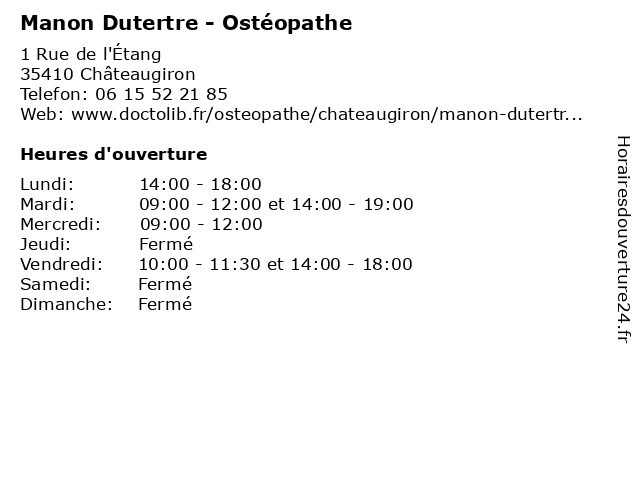 Manon Dutertre - Ostéopathe

1 Rue de l'Étang
35410 Châteaugiron
Telefon: 06 15 52 21 85
Web: www.doctolib.fr/osteopathe/chateaugiron/manon-dutertr...

Heures d'ouverture

| | |
|---|---|
| Lundi: | 14:00 - 18:00 |
| Mardi: | 09:00 - 12:00 et 14:00 - 19:00 |
| Mercredi: | 09:00 - 12:00 |
| Jeudi: | Fermé |
| Vendredi: | 10:00 - 11:30 et 14:00 - 18:00 |
| Samedi: | Fermé |
| Dimanche: | Fermé |

Horairesdouverture24.fr